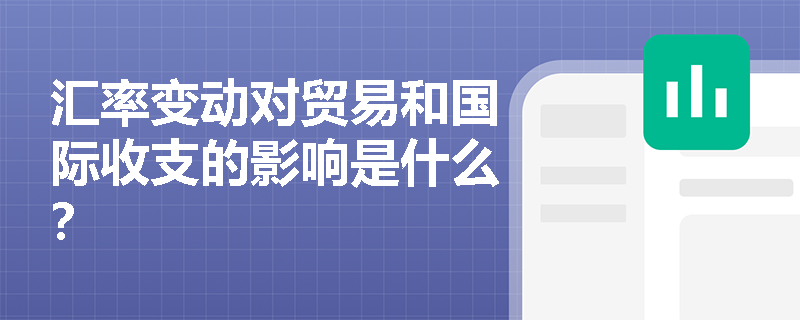 汇率变动对贸易和国际收支的影响是什么？